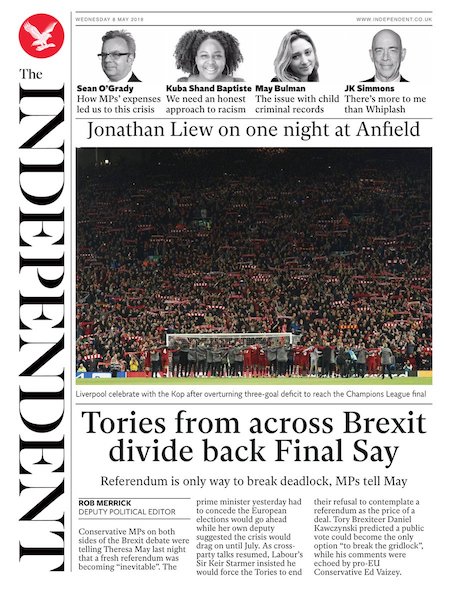 The INDEPENDENT

WEDNESDAY 8 MAY 2019

WWW.INDEPENDENT.CO.UK

Sean O'Grady
How MPs' expenses led us to this crisis

Kuba Shand Baptiste
We need an honest approach to racism

May Bulman
The issue with child criminal records

JK Simmons
There's more to me than Whiplash

Jonathan Liew on one night at Anfield

Liverpool celebrate with the Kop after overturning three-goal deficit to reach the Champions League final

Tories from across Brexit divide back Final Say

Referendum is only way to break deadlock, MPs tell May

ROB MERRICK
DEPUTY POLITICAL EDITOR

Conservative MPs on both sides of the Brexit debate were telling Theresa May last night that a fresh referendum was becoming "inevitable". The prime minister yesterday had to concede the European elections would go ahead while her own deputy suggested the crisis would drag on until July. As cross-party talks resumed, Labour's Sir Keir Starmer insisted he would force the Tories to end their refusal to contemplate a referendum as the price of a deal. Tory Brexiteer Daniel Kawczynski predicted a public vote could become the only option "to break the gridlock", while his comments were echoed by pro-EU Conservative Ed Vaizey.